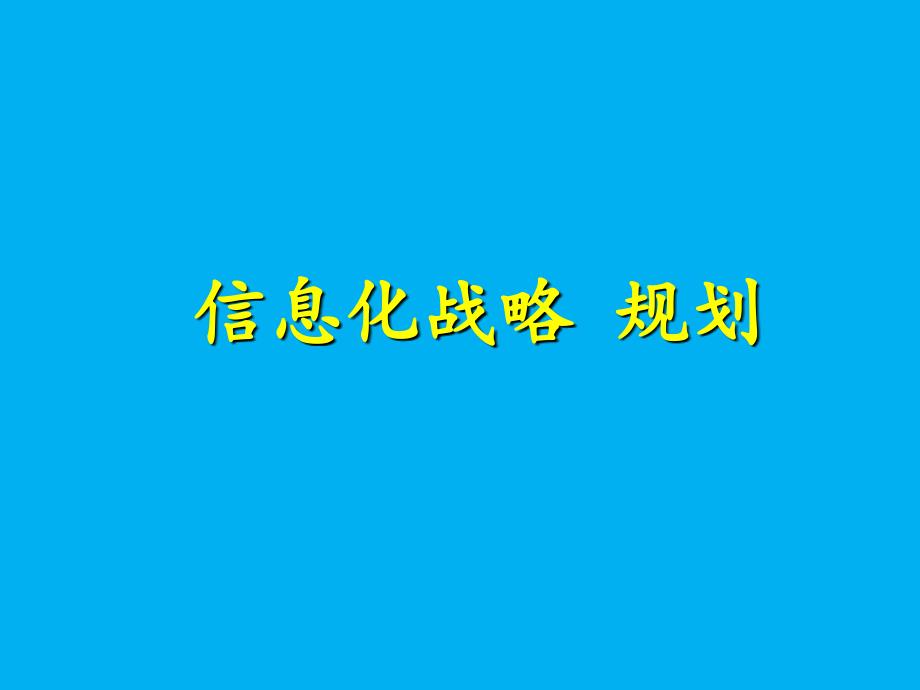 信息化战略 规划